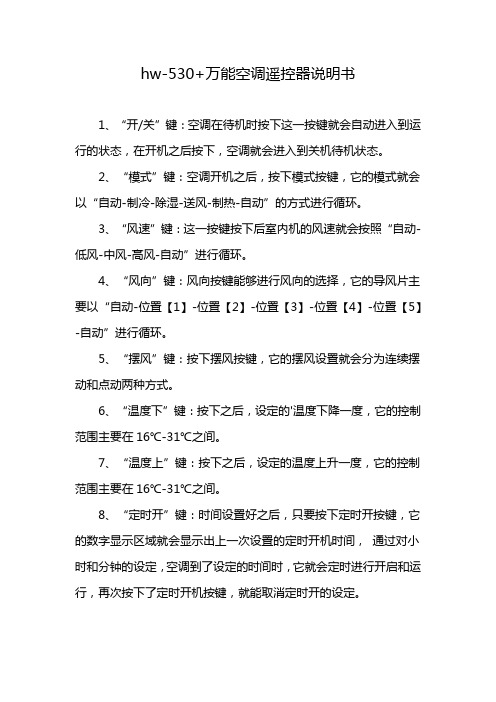 hw-530+万能空调遥控器说明书

1、“开/关”键：空调在待机时按下这一按键就会自动进入到运行的状态，在开机之后按下，空调就会进入到关机待机状态。

2、“模式”键：空调开机之后，按下模式按键，它的模式就会以“自动-制冷-除湿-送风-制热-自动”的方式进行循环。

3、“风速”键：这一按键按下后室内机的风速就会按照“自动-低风-中风-高风-自动”进行循环。

4、“风向”键：风向按键能够进行风向的选择，它的导风片主要以“自动-位置【1】-位置【2】-位置【3】-位置【4】-位置【5】-自动”进行循环。

5、“摆风”键：按下摆风按键，它的摆风设置就会分为连续摆动和点动两种方式。

6、“温度下”键：按下之后，设定的'温度下降一度，它的控制范围主要在 16℃-31℃之间。

7、“温度上”键：按下之后，设定的温度上升一度，它的控制范围主要在 16℃-31℃之间。

8、“定时开”键：时间设置好之后，只要按下定时开按键，它的数字显示区域就会显示出上一次设置的定时开机时间， 通过对小时和分钟的设定，空调到了设定的时间时，它就会定时进行开启和运行，再次按下了定时开机按键，就能取消定时开的设定。